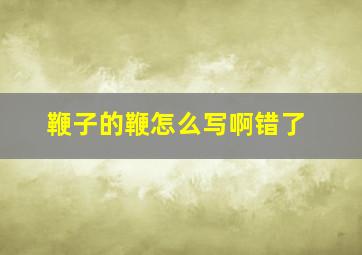 鞭子的鞭怎么写啊错了